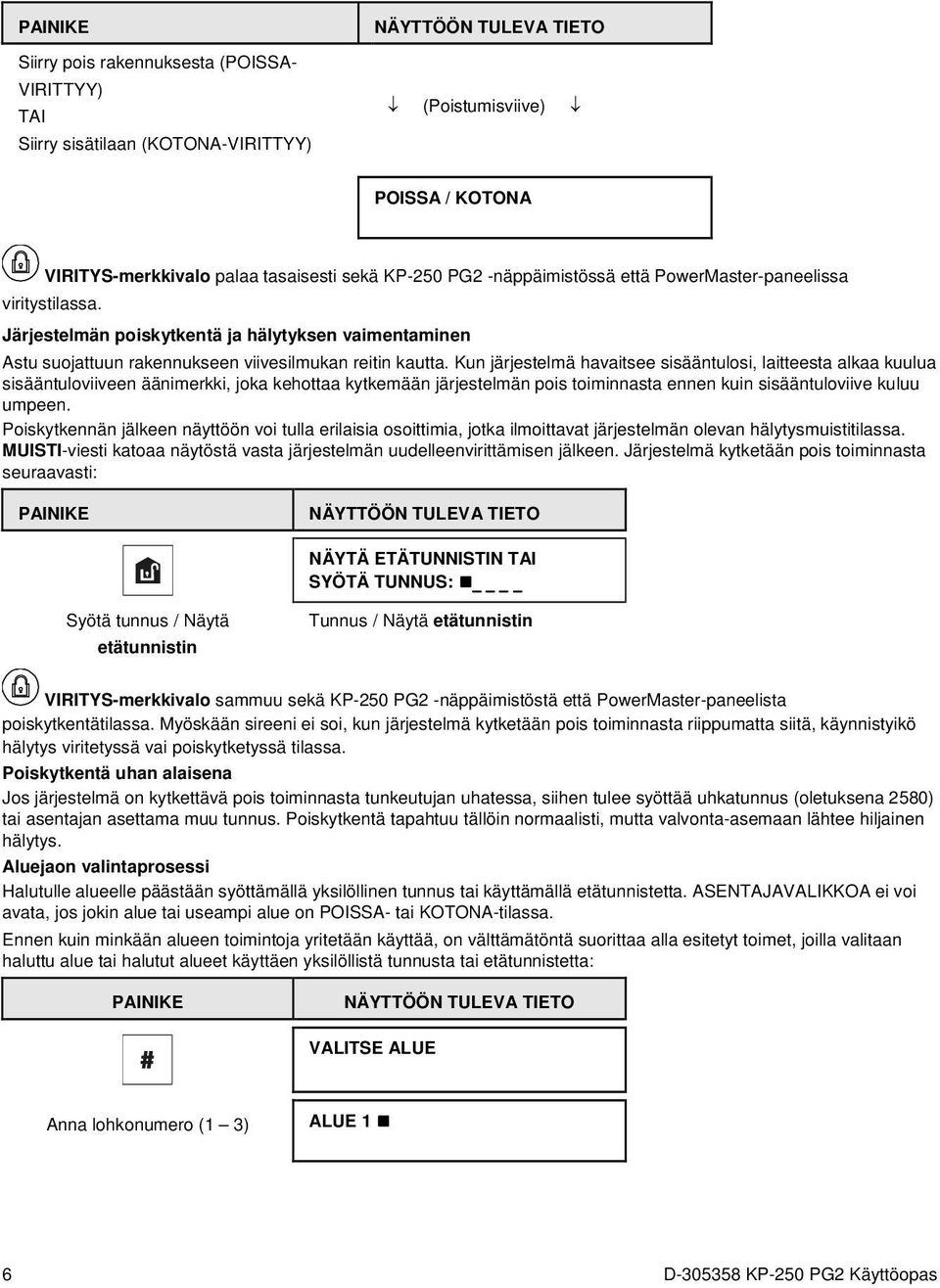 | PAINIKE | NÄYTTÖÖN TULEVA TIETO |
|---|---|
| Siirry pois rakennuksesta (POISSA-VIRITTYY) TAI Siirry sisätilaan (KOTONA-VIRITTYY) | ↓ (Poistumisviive) ↓ |
| | POISSA / KOTONA |

VIRITYS-merkkivalo palaa tasaisesti sekä KP-250 PG2 -näppäimistössä että PowerMaster-paneelissa viritystilassa.

Järjestelmän poiskytkentä ja hälytyksen vaimentaminen

Astu suojattuun rakennukseen viivesilmukan reitin kautta. Kun järjestelmä havaitsee sisääntulosi, laitteesta alkaa kuulua sisääntuloviiveen äänimerkki, joka kehottaa kytkemään järjestelmän pois toiminnasta ennen kuin sisääntuloviive kuluu umpeen.

Poiskytkennän jälkeen näyttöön voi tulla erilaisia osoittimia, jotka ilmoittavat järjestelmän olevan hälytysmuistitilassa. MUISTI-viesti katoaa näytöstä vasta järjestelmän uudelleenvirittämisen jälkeen. Järjestelmä kytketään pois toiminnasta seuraavasti:

| PAINIKE | NÄYTTÖÖN TULEVA TIETO |
|---|---|
| | NÄYTÄ ETÄTUNNISTIN TAI SYÖTÄ TUNNUS: ■_ _ _ _ |
| Syötä tunnus / Näytä etätunnistin | Tunnus / Näytä etätunnistin |

VIRITYS-merkkivalo sammuu sekä KP-250 PG2 -näppäimistöstä että PowerMaster-paneelista poiskytkentätilassa. Myöskään sireeni ei soi, kun järjestelmä kytketään pois toiminnasta riippumatta siitä, käynnistyikö hälytys viritetyssä vai poiskytketyssä tilassa.

Poiskytkentä uhan alaisena

Jos järjestelmä on kytkettävä pois toiminnasta tunkeutujan uhatessa, siihen tulee syöttää uhkatunnus (oletuksena 2580) tai asentajan asettama muu tunnus. Poiskytkentä tapahtuu tällöin normaalisti, mutta valvonta-asemaan lähtee hiljainen hälytys.

Aluejaon valintaprosessi

Halutulle alueelle päästään syöttämällä yksilöllinen tunnus tai käyttämällä etätunnistetta. ASENTAJAVALIKKOA ei voi avata, jos jokin alue tai useampi alue on POISSA- tai KOTONA-tilassa.

Ennen kuin minkään alueen toimintoja yritetään käyttää, on välttämätöntä suorittaa alla esitetyt toimet, joilla valitaan haluttu alue tai halutut alueet käyttäen yksilöllistä tunnusta tai etätunnistetta:

| PAINIKE | NÄYTTÖÖN TULEVA TIETO |
|---|---|
| # | VALITSE ALUE |
| Anna lohkonumero (1 – 3) | ALUE 1 ■ |

6 D-305358 KP-250 PG2 Käyttöopas